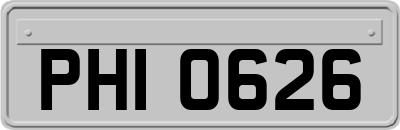 PHI 0626